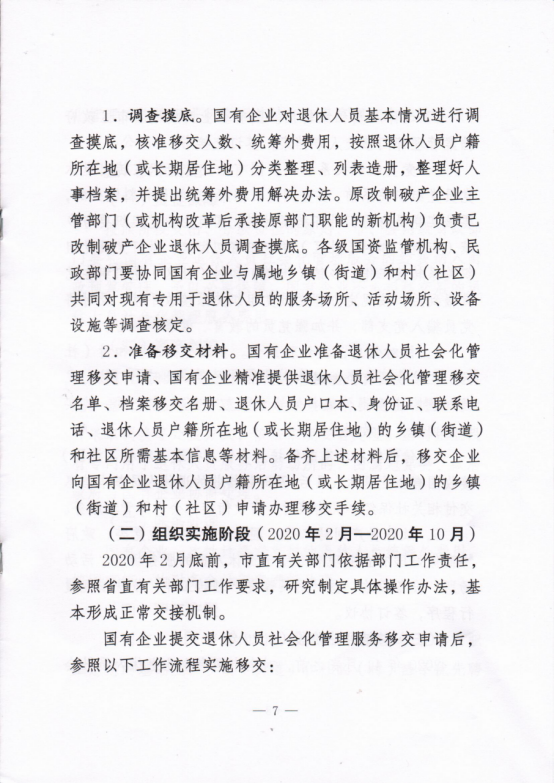 1．调查摸底。国有企业对退休人员基本情况进行调查摸底，核准移交人数、统筹外费用，按照退休人员户籍所在地（或长期居住地）分类整理、列表造册，整理好人事档案，并提出统筹外费用解决办法。原改制破产企业主管部门（或机构改革后承接原部门职能的新机构）负责已改制破产企业退休人员调查摸底。各级国资监管机构、民政部门要协同国有企业与属地乡镇（街道）和村（社区）共同对现有专用于退休人员的服务场所、活动场所、设备设施等调查核定。

2．准备移交材料。国有企业准备退休人员社会化管理移交申请、国有企业精准提供退休人员社会化管理移交名单、档案移交名册、退休人员户口本、身份证、联系电话、退休人员户籍所在地（或长期居住地）的乡镇（街道）和社区所需基本信息等材料。备齐上述材料后，移交企业向国有企业退休人员户籍所在地（或长期居住地）的乡镇（街道）和村（社区）申请办理移交手续。

（二）组织实施阶段（2020年2月—2020年10月）

2020年2月底前，市直有关部门依据部门工作责任，参照省直有关部门工作要求，研究制定具体操作办法，基本形成正常交接机制。

国有企业提交退休人员社会化管理服务移交申请后，参照以下工作流程实施移交：

— 7 —